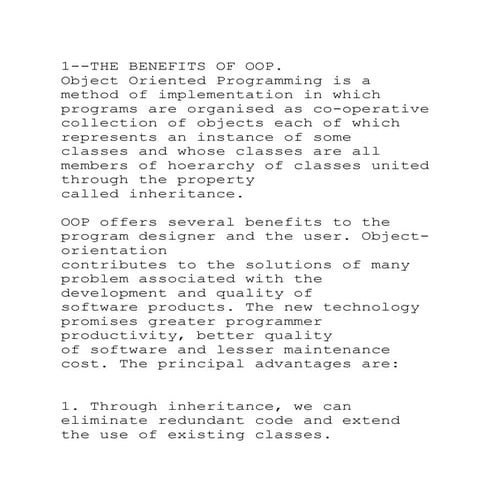 1--THE BENEFITS OF OOP.
Object Oriented Programming is a method of implementation in which programs are organised as co-operative collection of objects each of which represents an instance of some classes and whose classes are all members of hoerarchy of classes united through the property called inheritance.

OOP offers several benefits to the program designer and the user. Object-orientation contributes to the solutions of many problem associated with the development and quality of software products. The new technology promises greater programmer productivity, better quality of software and lesser maintenance cost. The principal advantages are:

1. Through inheritance, we can eliminate redundant code and extend the use of existing classes.